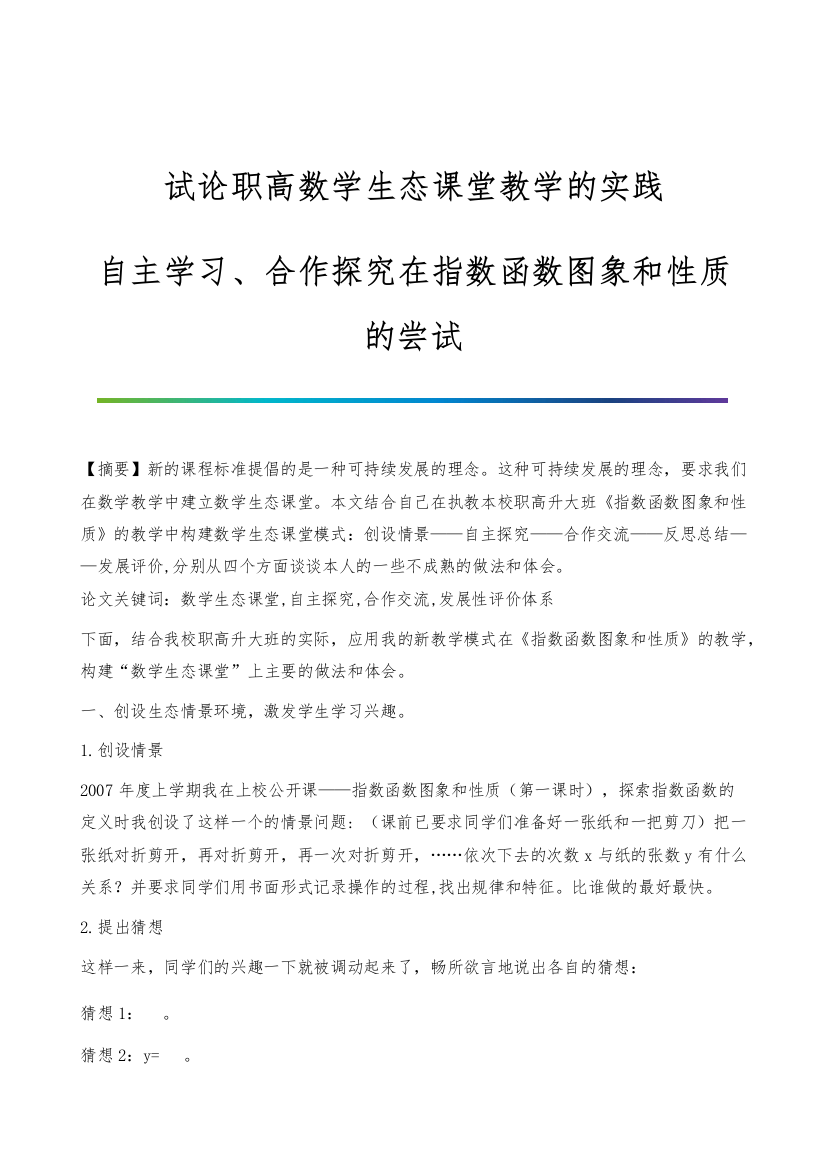 试论职高数学生态课堂教学的实践

自主学习、合作探究在指数函数图象和性质的尝试

【摘要】新的课程标准提倡的是一种可持续发展的理念。这种可持续发展的理念，要求我们在数学教学中建立数学生态课堂。本文结合自己在执教本校职高升大班《指数函数图象和性质》的教学中构建数学生态课堂模式：创设情景——自主探究——合作交流——反思总结——发展评价,分别从四个方面谈谈本人的一些不成熟的做法和体会。

论文关键词：数学生态课堂,自主探究,合作交流,发展性评价体系

下面，结合我校职高升大班的实际，应用我的新教学模式在《指数函数图象和性质》的教学，构建“数学生态课堂”上主要的做法和体会。

一、创设生态情景环境，激发学生学习兴趣。

1.创设情景

2007年度上学期我在上校公开课——指数函数图象和性质（第一课时），探索指数函数的定义时我创设了这样一个的情景问题：（课前已要求同学们准备好一张纸和一把剪刀）把一张纸对折剪开，再对折剪开，再一次对折剪开，……依次下去的次数x与纸的张数y有什么关系？并要求同学们用书面形式记录操作的过程,找出规律和特征。比谁做的最好最快。

2.提出猜想

这样一来，同学们的兴趣一下就被调动起来了，畅所欲言地说出各自的猜想：

猜想1：　。

猜想2：y=　。